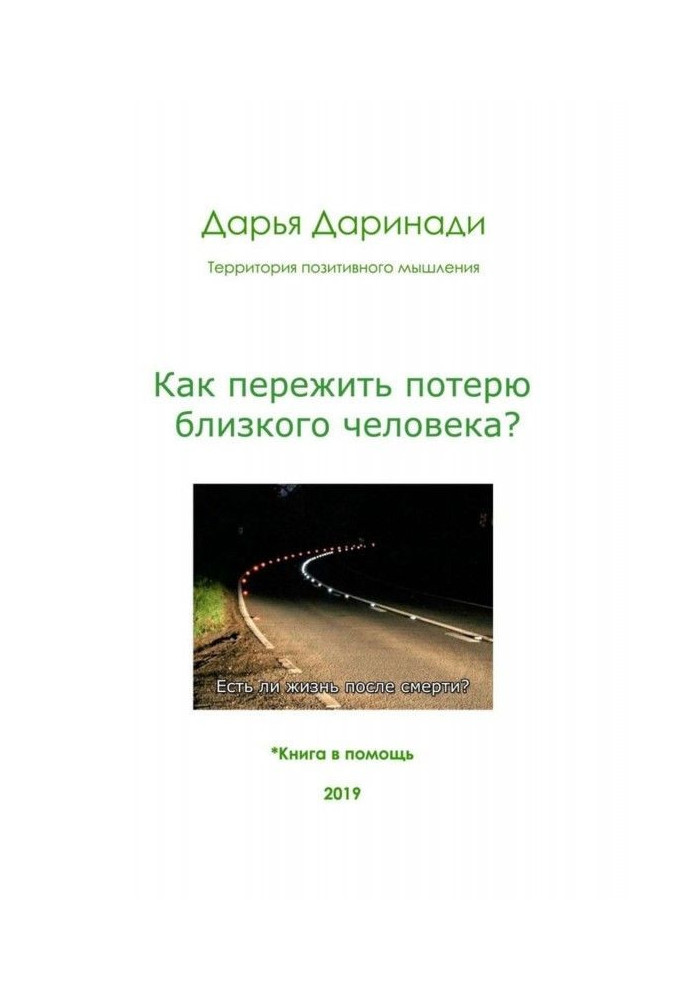 Дарья Даринади

Территория позитивного мышления

Как пережить потерю близкого человека?

Есть ли жизнь после смерти?

*Книга в помощь

2019